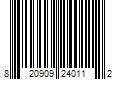 8 20909 24011 2